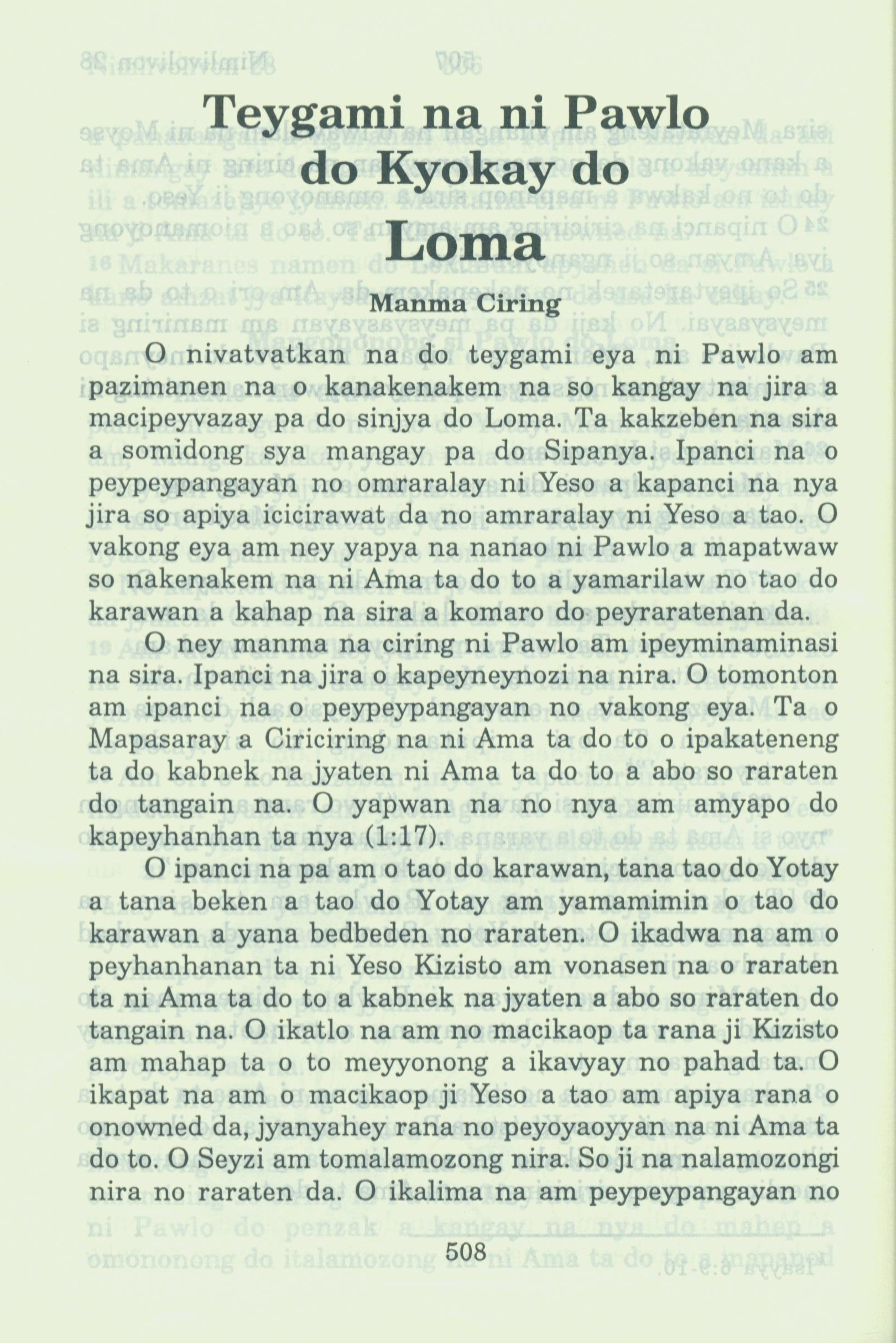 Teygami na ni Pawlo do Kyokay do Loma

Manma Ciring

O nivatvatkan na do teygami eya ni Pawlo am pazimanen na o kanakenakem na so kangay na jira a macipeyvazay pa do sinjya do Loma. Ta kakzeben na sira a somidong sya mangay pa do Sipanya. Ipanci na o peypeypangayan no omraralay ni Yeso a kapanci na nya jira so apiya icicirawat da no amraralay ni Yeso a tao. O vakong eya am ney yapya na nanao ni Pawlo a mapatwaw so nakenakem na ni Ama ta do to a yamarilaw no tao do karawan a kahap na sira a komaro do peyraratenan da.

O ney manma na ciring ni Pawlo am ipeyminaminasi na sira. Ipanci na jira o kapeyneynozi na nira. O tomonton am ipanci na o peypeypangayan no vakong eya. Ta o Mapasaray a Ciriciring na ni Ama ta do to o ipakateneng ta do kabnek na jyaten ni Ama ta do to a abo so raraten do tangain na. O yapwan na no nya am amyapo do kapeyhanhan ta nya (1:17).

O ipanci na pa am o tao do karawan, tana tao do Yotay a tana beken a tao do Yotay am yamamimin o tao do karawan a yana bedbeden no raraten. O ikadwa na am o peyhanhanan ta ni Yeso Kizisto am vonasen na o raraten ta ni Ama ta do to a kabnek na jyaten a abo so raraten do tangain na. O ikatlo na am no macikaop ta rana ji Kizisto am mahap ta o to meyyonong a ikavyay no pahad ta. O ikapat na am o macikaop ji Yeso a tao am apiya rana o onowned da, jyanyahey rana no peyoyaoyyan na ni Ama ta do to. O Seyzi am tomalamozong nira. So ji na nalamozongi nira no raraten da. O ikalima na am peypeypangayan no

508